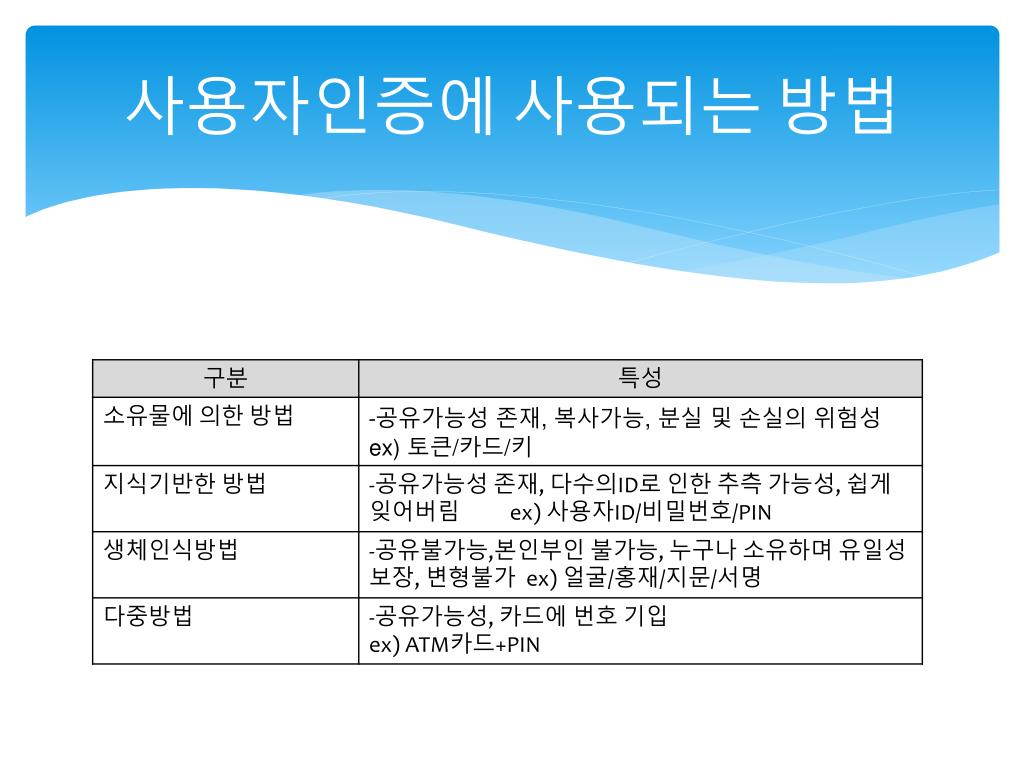 사용자인증에 사용되는 방법

| 구분 | 특성 |
|---|---|
| 소유물에 의한 방법 | -공유가능성 존재, 복사가능, 분실 및 손실의 위험성 ex) 토큰/카드/키 |
| 지식기반한 방법 | -공유가능성 존재, 다수의ID로 인한 추측 가능성, 쉽게 잊어버림 ex) 사용자ID/비밀번호/PIN |
| 생체인식방법 | -공유불가능,본인부인 불가능, 누구나 소유하며 유일성 보장, 변형불가 ex) 얼굴/홍재/지문/서명 |
| 다중방법 | -공유가능성, 카드에 번호 기입 ex) ATM카드+PIN |